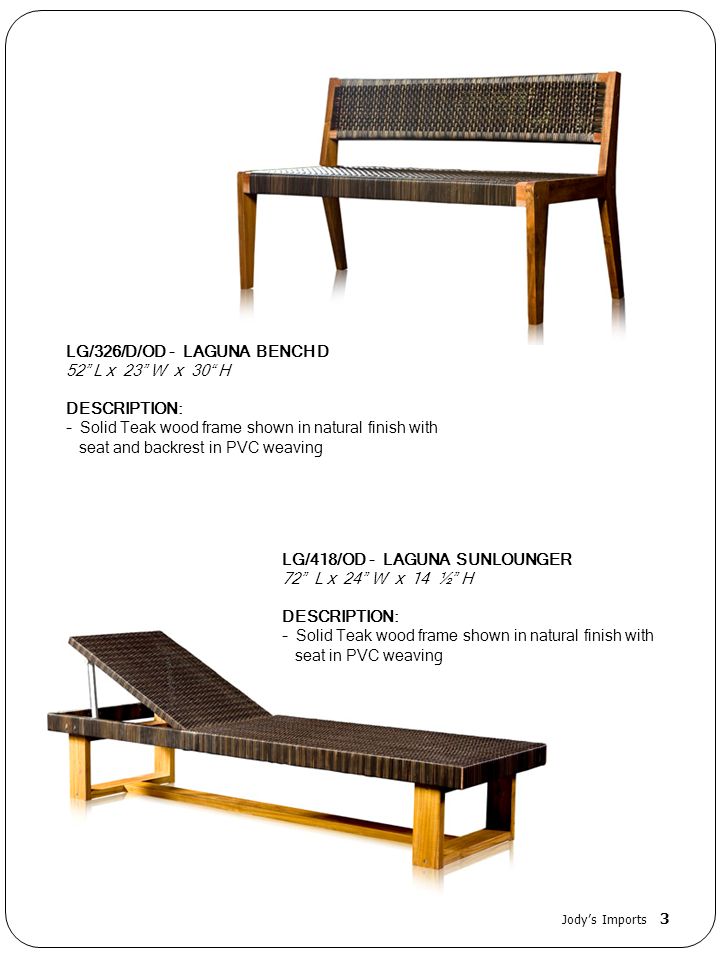 LG/326/D/OD - LAGUNA BENCH D
52" L x 23" W x 30" H

DESCRIPTION:
- Solid Teak wood frame shown in natural finish with seat and backrest in PVC weaving

LG/418/OD - LAGUNA SUNLOUNGER
72" L x 24" W x 14 ½" H

DESCRIPTION:
- Solid Teak wood frame shown in natural finish with seat in PVC weaving

Jody's Imports 3